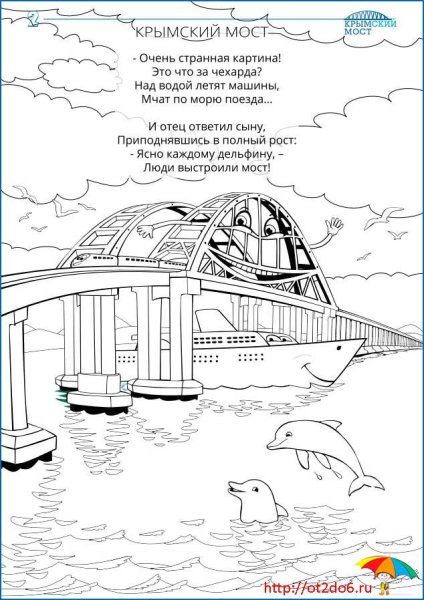 КРЫМСКИЙ МОСТ

КРЫМСКИЙ
МОСТ

- Очень странная картина!
Это что за чехарда?
Над водой летят машины,
Мчат по морю поезда...

И отец ответил сыну,
Приподнявшись в полный рост:
- Ясно каждому дельфину, –
Люди выстроили мост!

http://ot2do6.ru